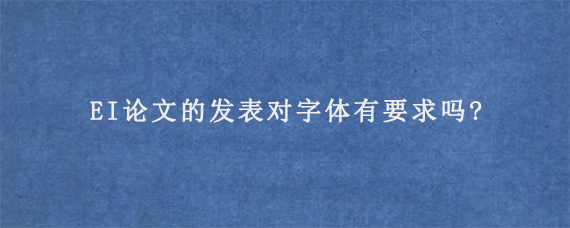 EI论文的发表对字体有要求吗?